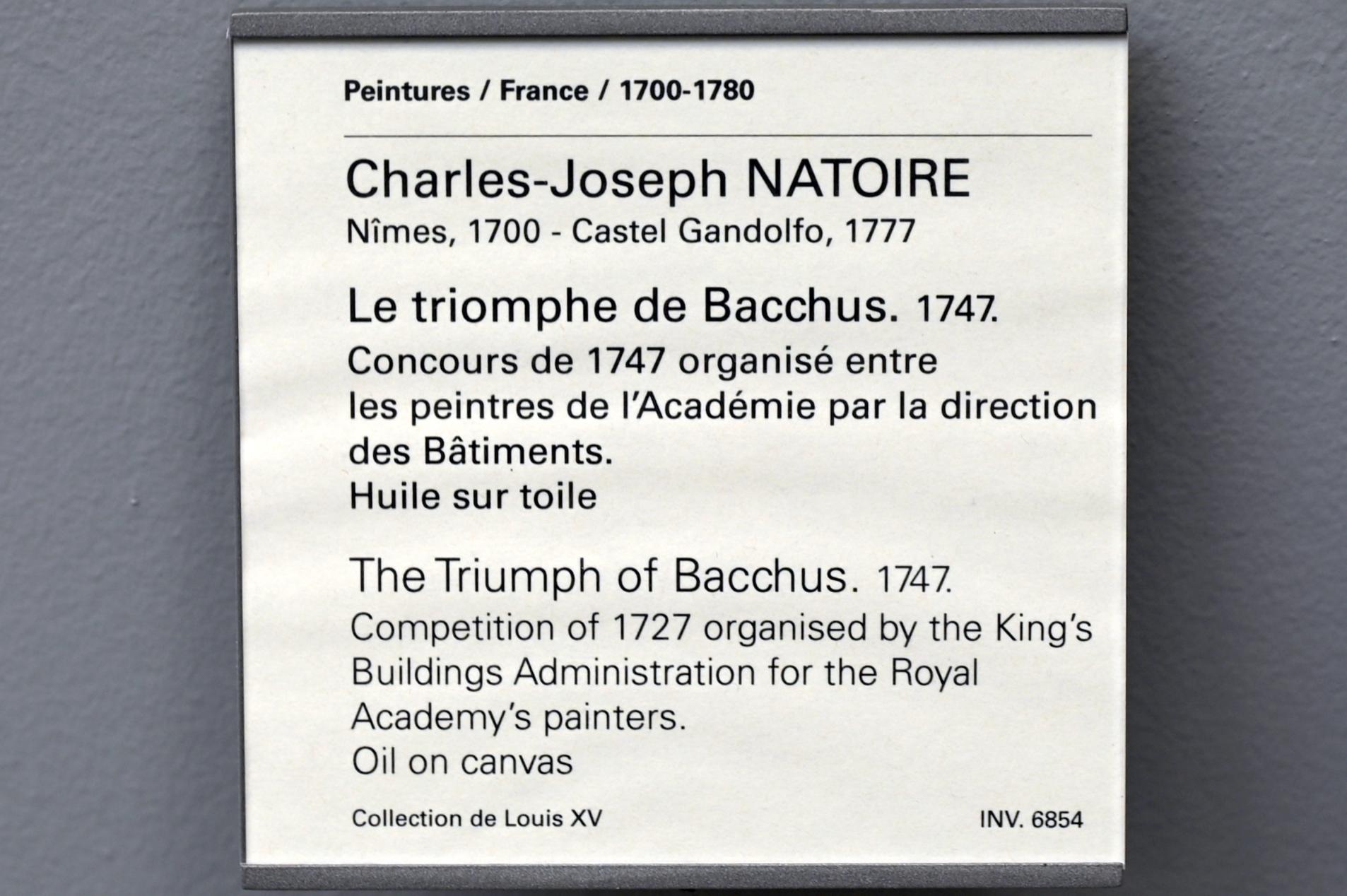 Peintures / France / 1700-1780

Charles-Joseph NATOIRE
Nîmes, 1700 - Castel Gandolfo, 1777

Le triomphe de Bacchus. 1747.
Concours de 1747 organisé entre les peintres de l'Académie par la direction des Bâtiments.
Huile sur toile

The Triumph of Bacchus. 1747.
Competition of 1727 organised by the King's Buildings Administration for the Royal Academy's painters.
Oil on canvas

Collection de Louis XV

INV. 6854